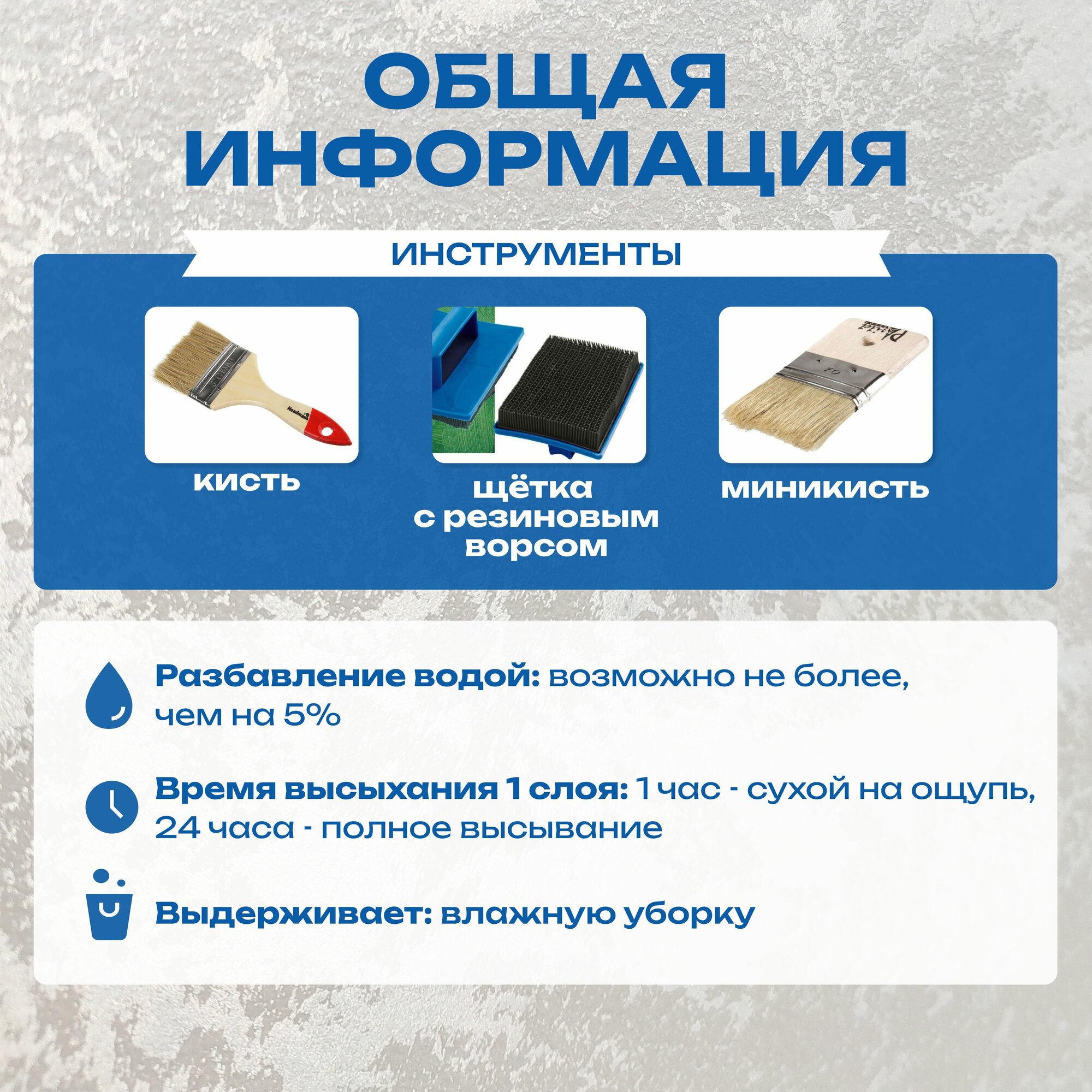 ОБЩАЯ ИНФОРМАЦИЯ

ИНСТРУМЕНТЫ

кисть

щётка с резиновым ворсом

миникисть

Разбавление водой: возможно не более, чем на 5%

Время высыхания 1 слоя: 1 час - сухой на ощупь, 24 часа - полное высывание

Выдерживает: влажную уборку